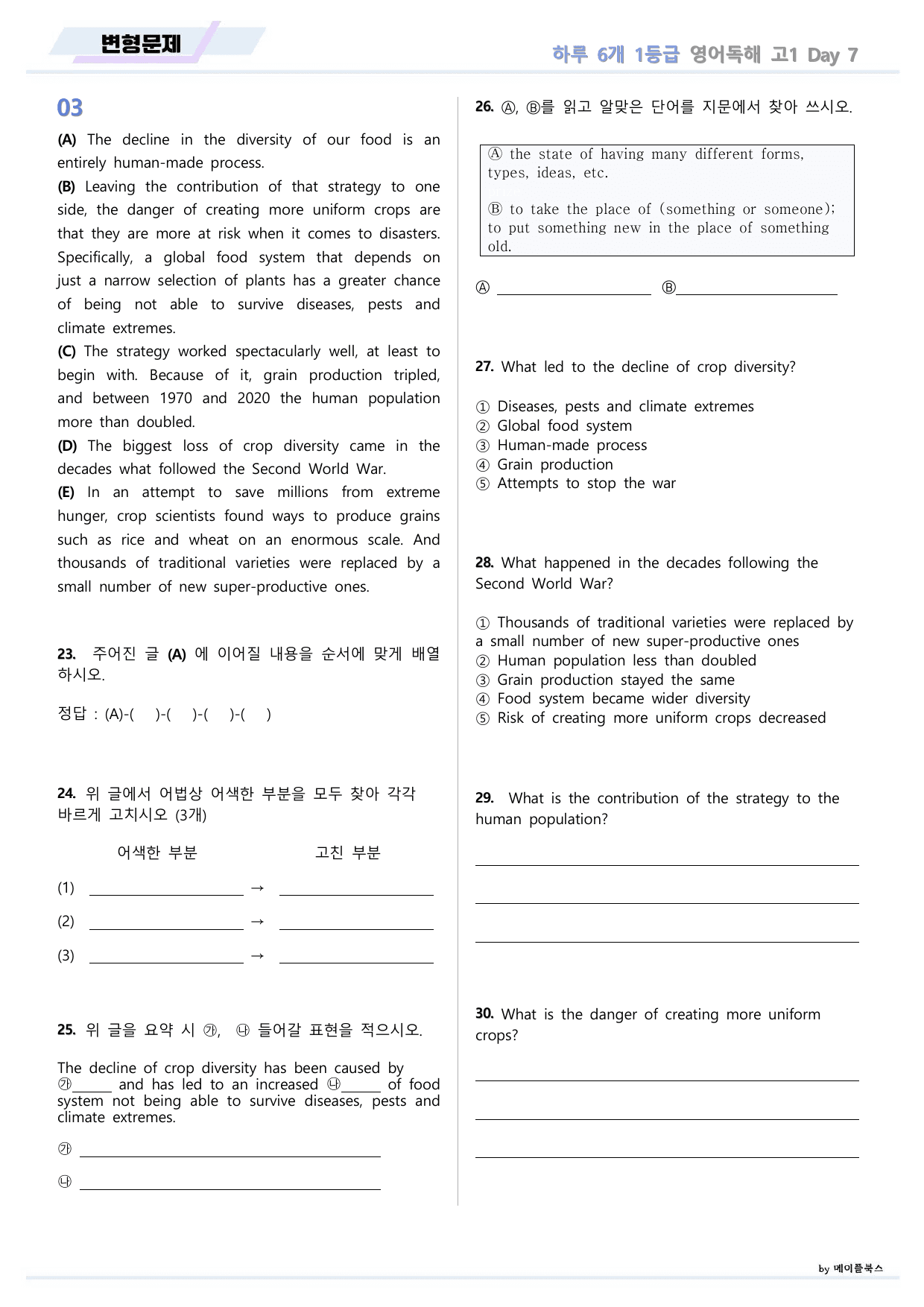 변형문제

하루 6개 1등급 영어독해 고1 Day 7

03

(A) The decline in the diversity of our food is an entirely human-made process.
(B) Leaving the contribution of that strategy to one side, the danger of creating more uniform crops are that they are more at risk when it comes to disasters. Specifically, a global food system that depends on just a narrow selection of plants has a greater chance of being not able to survive diseases, pests and climate extremes.
(C) The strategy worked spectacularly well, at least to begin with. Because of it, grain production tripled, and between 1970 and 2020 the human population more than doubled.
(D) The biggest loss of crop diversity came in the decades what followed the Second World War.
(E) In an attempt to save millions from extreme hunger, crop scientists found ways to produce grains such as rice and wheat on an enormous scale. And thousands of traditional varieties were replaced by a small number of new super-productive ones.

23. 주어진 글 (A) 에 이어질 내용을 순서에 맞게 배열하시오.

정답 : (A)-( )-( )-( )-( )

24. 위 글에서 어법상 어색한 부분을 모두 찾아 각각 바르게 고치시오 (3개)

어색한 부분 고친 부분

(1) ____ → ____

(2) ____ → ____

(3) ____ → ____

25. 위 글을 요약 시 ㉮, ㉯ 들어갈 표현을 적으시오.

The decline of crop diversity has been caused by ㉮____ and has led to an increased ㉯____ of food system not being able to survive diseases, pests and climate extremes.

㉮ ____

㉯ ____

26. Ⓐ, Ⓑ를 읽고 알맞은 단어를 지문에서 찾아 쓰시오.

Ⓐ the state of having many different forms, types, ideas, etc.

Ⓑ to take the place of (something or someone); to put something new in the place of something old.

Ⓐ ____ Ⓑ____

27. What led to the decline of crop diversity?

① Diseases, pests and climate extremes
② Global food system
③ Human-made process
④ Grain production
⑤ Attempts to stop the war

28. What happened in the decades following the Second World War?

① Thousands of traditional varieties were replaced by a small number of new super-productive ones
② Human population less than doubled
③ Grain production stayed the same
④ Food system became wider diversity
⑤ Risk of creating more uniform crops decreased

29. What is the contribution of the strategy to the human population?

____

____

____

30. What is the danger of creating more uniform crops?

____

____

____

by 메이플북스